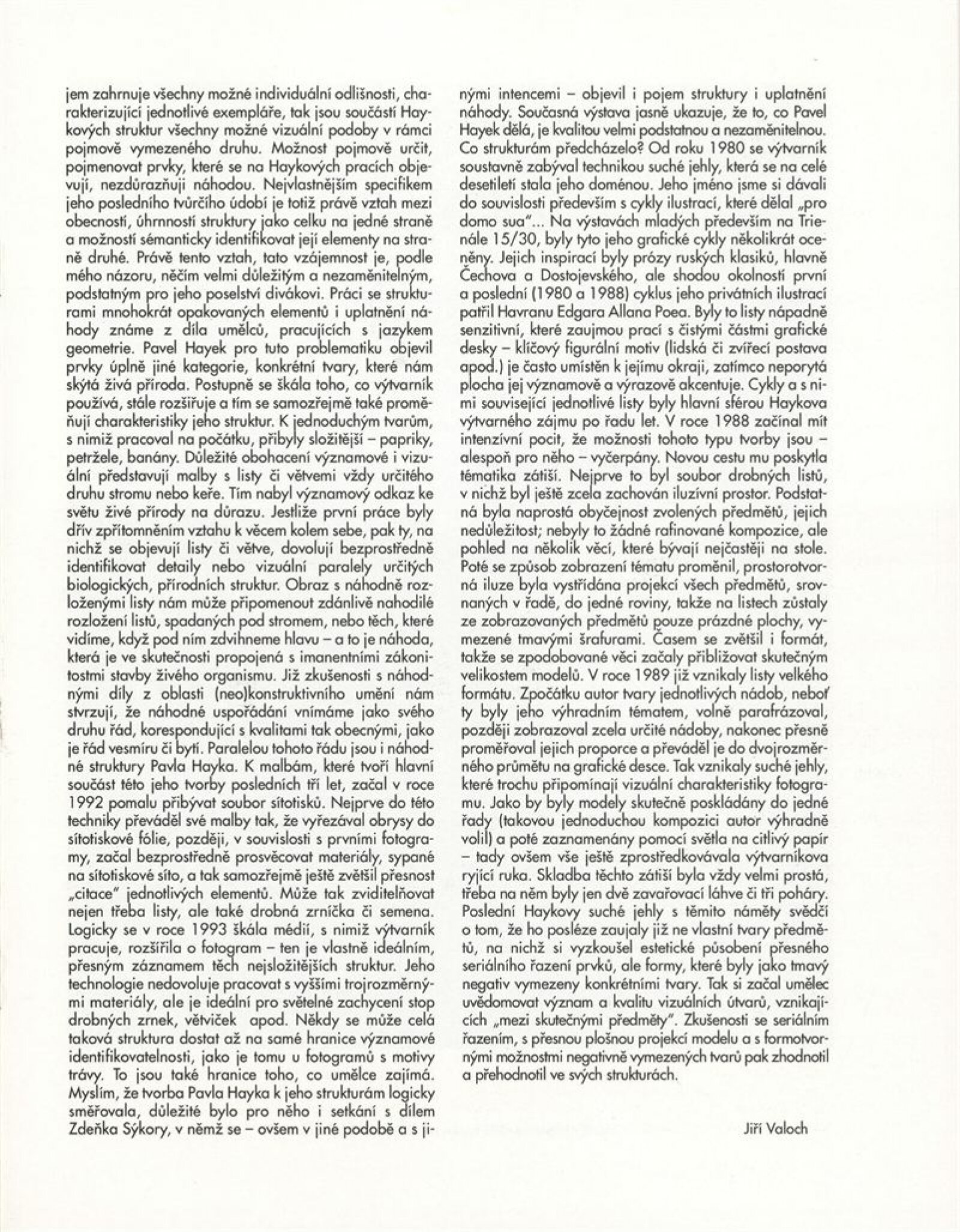 jem zahrnuje všechny možné individuální odlišnosti, charakterizující jednotlivé exempláře, tak jsou součástí Haykových struktur všechny možné vizuální podoby v rámci pojmově vymezeného druhu. Možnost pojmově určit, pojmenovat prvky, které se na Haykových pracích objevují, nezdůrazňuji náhodou. Nejvlastnějším specifikem jeho posledního tvůrčího údobí je totiž právě vztah mezi obecností, úhrnností struktury jako celku na jedné straně a možností sémanticky identifikovat její elementy na straně druhé. Právě tento vztah, tato vzájemnost je, podle mého názoru, něčím velmi důležitým a nezaměnitelným, podstatným pro jeho poselství divákovi. Práci se strukturami mnohokrát opakovaných elementů i uplatnění náhody známe z díla umělců, pracujících s jazykem geometrie. Pavel Hayek pro tuto problematiku objevil prvky úplně jiné kategorie, konkrétní tvary, které nám skýtá živá příroda. Postupně se škála toho, co výtvarník používá, stále rozšiřuje a tím se samozřejmě také proměňují charakteristiky jeho struktur. K jednoduchým tvarům, s nimiž pracoval na počátku, přibyly složitější – papriky, petržele, banány. Důležité obohacení významové i vizuální představují malby s listy či větvemi vždy určitého druhu stromu nebo keře. Tím nabyl významový odkaz ke světu živé přírody na důrazu. Jestliže první práce byly dřív zpřítomněním vztahu k věcem kolem sebe, pak ty, na nichž se objevují listy či větve, dovolují bezprostředně identifikovat detaily nebo vizuální paralely určitých biologických, přírodních struktur. Obraz s náhodně rozloženými listy nám může připomenout zdánlivě nahodilé rozložení listů, spadaných pod stromem, nebo těch, které vidíme, když pod ním zdvihneme hlavu – a to je náhoda, která je ve skutečnosti propojená s imanentními zákonitostmi stavby živého organismu. Již zkušenosti s náhodnými díly z oblasti (neo)konstruktivního umění nám stvrzují, že náhodné uspořádání vnímáme jako svého druhu řád, korespondující s kvalitami tak obecnými, jako je řád vesmíru či bytí. Paralelou tohoto řádu jsou i náhodné struktury Pavla Hayka. K malbám, které tvoří hlavní součást této jeho tvorby posledních tří let, začal v roce 1992 pomalu přibývat soubor sítotisků. Nejprve do této techniky převáděl své malby tak, že vyřezával obrysy do sítotiskové fólie, později, v souvislosti s prvními fotogramy, začal bezprostředně prosvěcovat materiály, sypané na sítotiskové síto, a tak samozřejmě ještě zvětšil přesnost „citace" jednotlivých elementů. Může tak zviditelňovat nejen třeba listy, ale také drobná zrníčka či semena. Logicky se v roce 1993 škála médií, s nimiž výtvarník pracuje, rozšířila o fotogram – ten je vlastně ideálním, přesným záznamem těch nejsložitějších struktur. Jeho technologie nedovoluje pracovat s vyššími trojrozměrnými materiály, ale je ideální pro světelné zachycení stop drobných zrnek, větviček apod. Někdy se může celá taková struktura dostat až na samé hranice významové identifikovatelnosti, jako je tomu u fotogramů s motivy trávy. To jsou také hranice toho, co umělce zajímá. Myslím, že tvorba Pavla Hayka k jeho strukturám logicky směřovala, důležité bylo pro něho i setkání s dílem Zdeňka Sýkory, v němž se – ovšem v jiné podobě a s jinými intencemi – objevil i pojem struktury i uplatnění náhody. Současná výstava jasně ukazuje, že to, co Pavel Hayek dělá, je kvalitou velmi podstatnou a nezaměnitelnou. Co strukturám předcházelo? Od roku 1980 se výtvarník soustavně zabýval technikou suché jehly, která se na celé desetiletí stala jeho doménou. Jeho jméno jsme si dávali do souvislosti především s cykly ilustrací, které dělal „pro domo sua"... Na výstavách mladých především na Trienále 15/30, byly tyto jeho grafické cykly několikrát oceněny. Jejich inspirací byly prózy ruských klasiků, hlavně Čechova a Dostojevského, ale shodou okolností první a poslední (1980 a 1988) cyklus jeho privátních ilustrací patřil Havranu Edgara Allana Poea. Byly to listy nápadně senzitivní, které zaujmou prací s čistými částmi grafické desky – klíčový figurální motiv (lidská či zvířecí postava apod.) je často umístěn k jejímu okraji, zatímco neporytá plocha jej významově a výrazově akcentuje. Cykly a s nimi související jednotlivé listy byly hlavní sférou Haykova výtvarného zájmu po řadu let. V roce 1988 začínal mít intenzívní pocit, že možnosti tohoto typu tvorby jsou – alespoň pro něho – vyčerpány. Novou cestu mu poskytla tématika zátiší. Nejprve to byl soubor drobných listů, v nichž byl ještě zcela zachován iluzívní prostor. Podstatná byla naprostá obyčejnost zvolených předmětů, jejich nedůležitost; nebyly to žádné rafinované kompozice, ale pohled na několik věcí, které bývají nejčastěji na stole. Poté se způsob zobrazení tématu proměnil, prostorotvorná iluze byla vystřídána projekcí všech předmětů, srovnaných v řadě, do jedné roviny, takže na listech zůstaly ze zobrazovaných předmětů pouze prázdné plochy, vymezené tmavými šrafurami. Časem se zvětšil i formát, takže se zpodobované věci začaly přibližovat skutečným velikostem modelů. V roce 1989 již vznikaly listy velkého formátu. Zpočátku autor tvary jednotlivých nádob, neboť ty byly jeho výhradním tématem, volně parafrázoval, později zobrazoval zcela určité nádoby, nakonec přesně proměřoval jejich proporce a převáděl je do dvojrozměrného průmětu na grafické desce. Tak vznikaly suché jehly, které trochu připomínají vizuální charakteristiky fotogramu. Jako by byly modely skutečně poskládány do jedné řady (takovou jednoduchou kompozici autor výhradně volil) a poté zaznamenány pomocí světla na citlivý papír – tady ovšem vše ještě zprostředkovávala výtvarníkova ryjící ruka. Skladba těchto zátiší byla vždy velmi prostá, třeba na něm byly jen dvě zavařovací láhve či tři poháry. Poslední Haykovy suché jehly s těmito náměty svědčí o tom, že ho posléze zaujaly již ne vlastní tvary předmětů, na nichž si vyzkoušel estetické působení přesného seriálního řazení prvků, ale formy, které byly jako tmavý negativ vymezeny konkrétními tvary. Tak si začal umělec uvědomovat význam a kvalitu vizuálních útvarů, vznikajících „mezi skutečnými předměty". Zkušenosti se seriálním řazením, s přesnou plošnou projekcí modelu a s formotvornými možnostmi negativně vymezených tvarů pak zhodnotil a přehodnotil ve svých strukturách.

Jiří Valoch